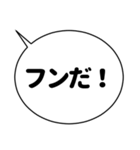 フンだ！